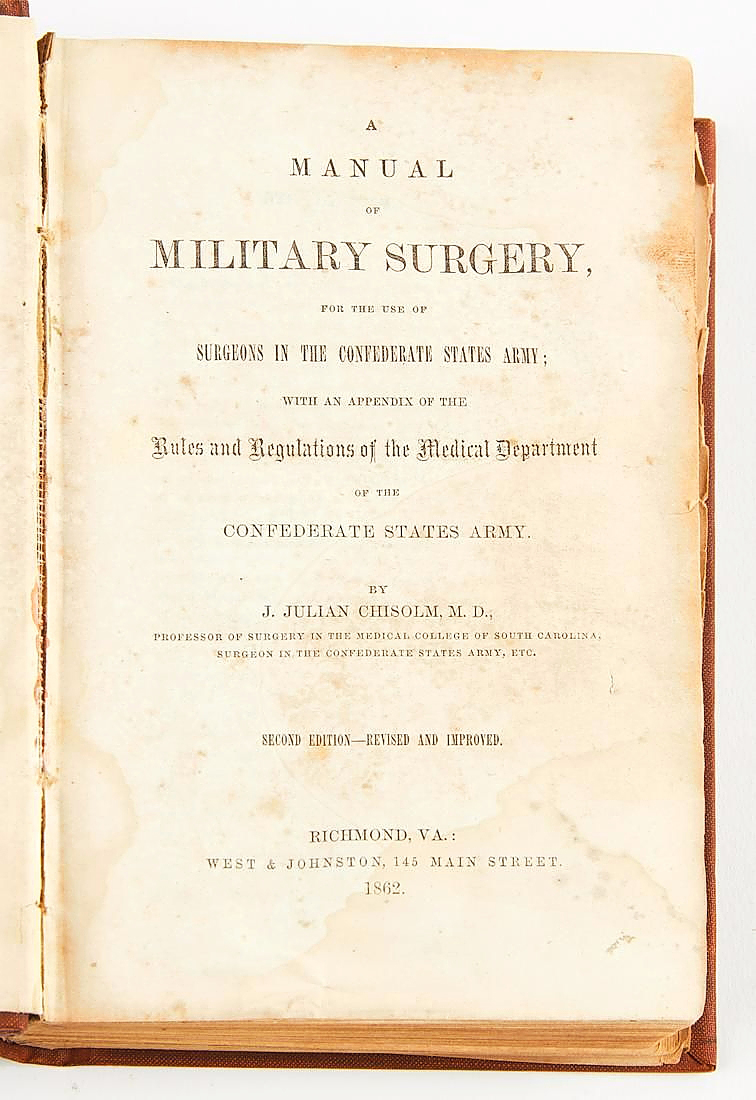 A
MANUAL
OF
MILITARY SURGERY,
FOR THE USE OF
SURGEONS IN THE CONFEDERATE STATES ARMY;
WITH AN APPENDIX OF THE
Rules and Regulations of the Medical Department
OF THE
CONFEDERATE STATES ARMY.

BY
J. JULIAN CHISOLM, M. D.,
PROFESSOR OF SURGERY IN THE MEDICAL COLLEGE OF SOUTH CAROLINA,
SURGEON IN THE CONFEDERATE STATES ARMY, ETC.

SECOND EDITION—REVISED AND IMPROVED.

RICHMOND, VA.:
WEST & JOHNSTON, 145 MAIN STREET.
1862.